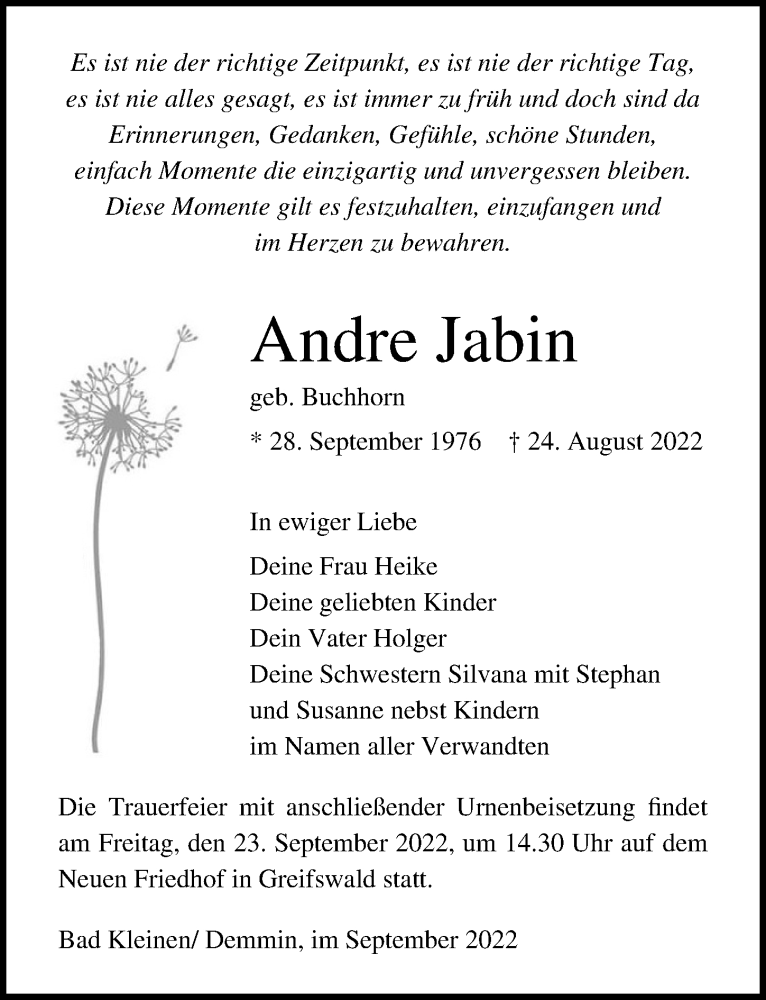 Es ist nie der richtige Zeitpunkt, es ist nie der richtige Tag, es ist nie alles gesagt, es ist immer zu früh und doch sind da Erinnerungen, Gedanken, Gefühle, schöne Stunden, einfach Momente die einzigartig und unvergessen bleiben. Diese Momente gilt es festzuhalten, einzufangen und im Herzen zu bewahren.

Andre Jabin

geb. Buchhorn

* 28. September 1976 † 24. August 2022

In ewiger Liebe

Deine Frau Heike
Deine geliebten Kinder
Dein Vater Holger
Deine Schwestern Silvana mit Stephan
und Susanne nebst Kindern
im Namen aller Verwandten

Die Trauerfeier mit anschließender Urnenbeisetzung findet am Freitag, den 23. September 2022, um 14.30 Uhr auf dem Neuen Friedhof in Greifswald statt.

Bad Kleinen/ Demmin, im September 2022